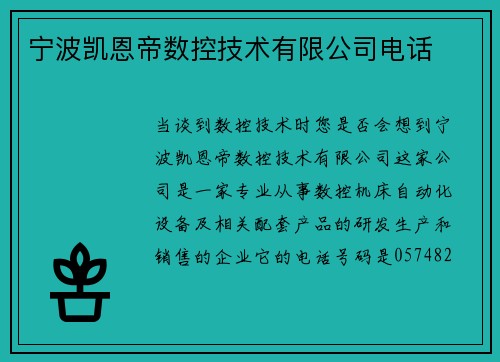 宁波凯恩帝数控技术有限公司电话

当谈到数控技术时您是否会想到宁波凯恩帝数控技术有限公司这家公司是一家专业从事数控机床自动化设备及相关配套产品的研发生产和销售的企业它的电话号码是057482